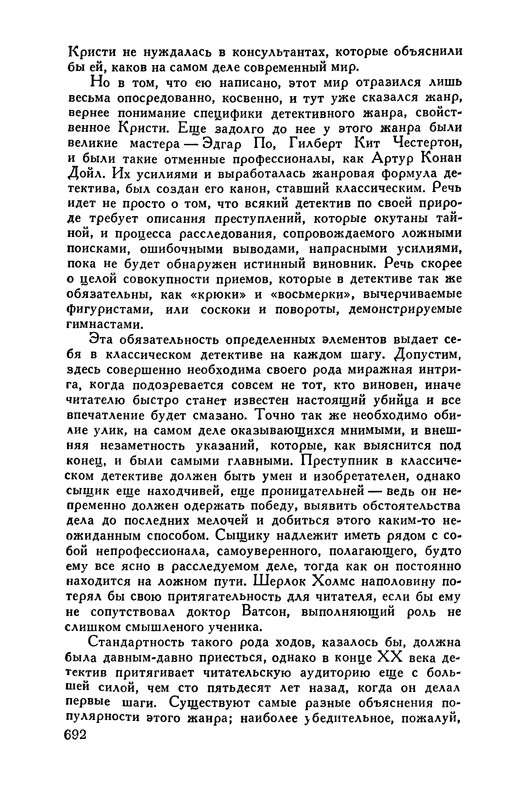 Кристи не нуждалась в консультантах, которые объяснили бы ей, каков на самом деле современный мир.

Но в том, что ею написано, этот мир отразился лишь весьма опосредованно, косвенно, и тут уже сказался жанр, вернее понимание специфики детективного жанра, свойственное Кристи. Еще задолго до нее у этого жанра были великие мастера — Эдгар По, Гилберт Кит Честертон, и были такие отменные профессионалы, как Артур Конан Дойл. Их усилиями и выработалась жанровая формула детектива, был создан его канон, ставший классическим. Речь идет не просто о том, что всякий детектив по своей природе требует описания преступлений, которые окутаны тайной, и процесса расследования, сопровождаемого ложными поисками, ошибочными выводами, напрасными усилиями, пока не будет обнаружен истинный виновник. Речь скорее о целой совокупности приемов, которые в детективе так же обязательны, как «крюки» и «восьмерки», вычерчиваемые фигуристами, или соскоки и повороты, демонстрируемые гимнастами.

Эта обязательность определенных элементов выдает себя в классическом детективе на каждом шагу. Допустим, здесь совершенно необходима своего рода миражная интрига, когда подозревается совсем не тот, кто виновен, иначе читателю быстро станет известен настоящий убийца и все впечатление будет смазано. Точно так же необходимо обилие улик, на самом деле оказывающихся мнимыми, и внешняя незаметность указаний, которые, как выяснится под конец, и были самыми главными. Преступник в классическом детективе должен быть умен и изобретателен, однако сыщик еще находчивей, еще проницательней — ведь он непременно должен одержать победу, выявить обстоятельства дела до последних мелочей и добиться этого каким-то неожиданным способом. Сыщику надлежит иметь рядом с собой непрофессионала, самоуверенного, полагающего, будто ему все ясно в расследуемом деле, тогда как он постоянно находится на ложном пути. Шерлок Холмс наполовину потерял бы свою притягательность для читателя, если бы ему не сопутствовал доктор Ватсон, выполняющий роль не слишком смышленого ученика.

Стандартность такого рода ходов, казалось бы, должна была давным-давно приесться, однако в конце XX века детектив притягивает читательскую аудиторию еще с большей силой, чем сто пятьдесят лет назад, когда он делал первые шаги. Существуют самые разные объяснения популярности этого жанра; наиболее убедительное, пожалуй,

692